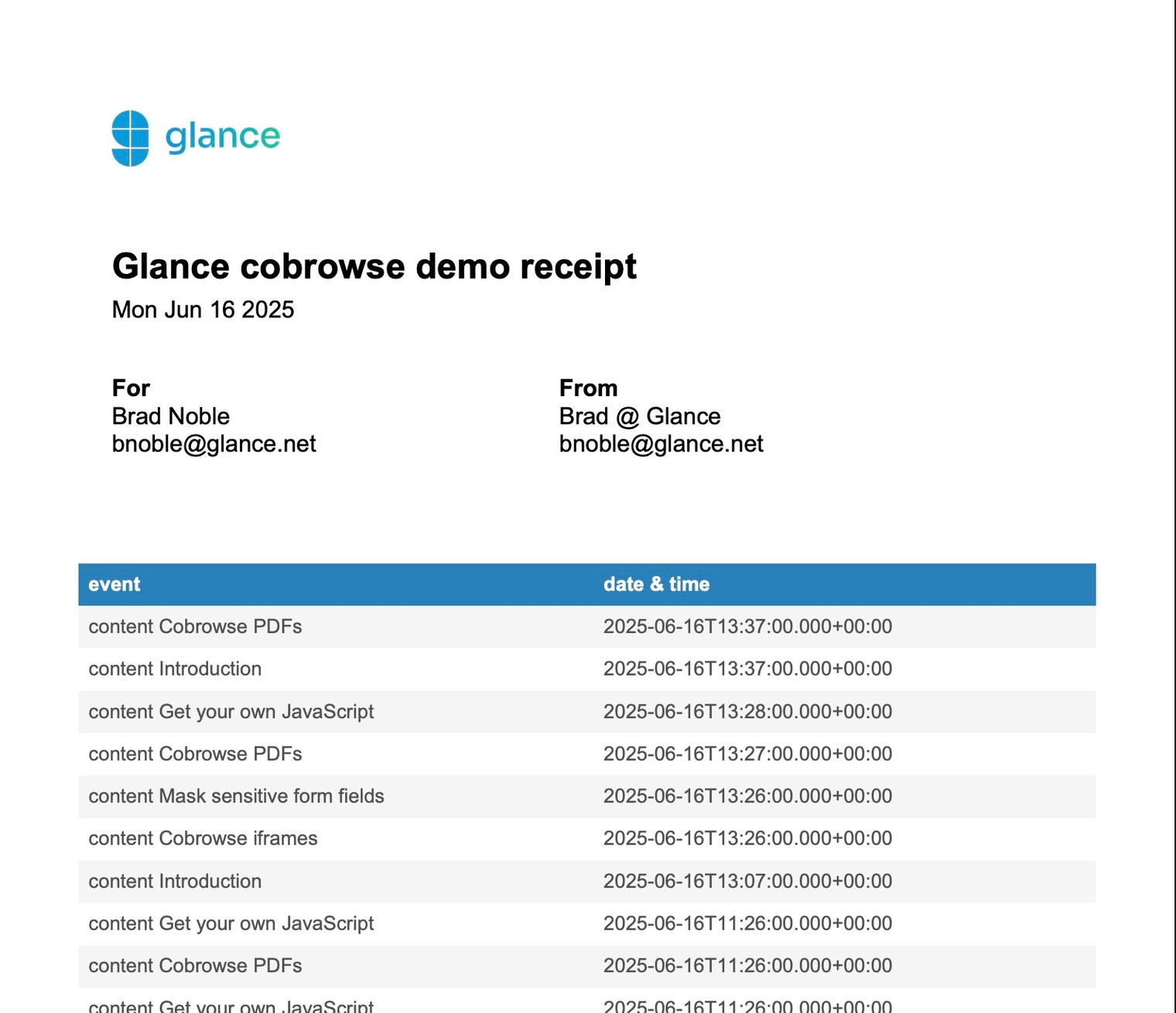 glance

Glance cobrowse demo receipt
Mon Jun 16 2025

For
Brad Noble
bnoble@glance.net

From
Brad @ Glance
bnoble@glance.net

| event | date & time |
|---|---|
| content Cobrowse PDFs | 2025-06-16T13:37:00.000+00:00 |
| content Introduction | 2025-06-16T13:37:00.000+00:00 |
| content Get your own JavaScript | 2025-06-16T13:28:00.000+00:00 |
| content Cobrowse PDFs | 2025-06-16T13:27:00.000+00:00 |
| content Mask sensitive form fields | 2025-06-16T13:26:00.000+00:00 |
| content Cobrowse iframes | 2025-06-16T13:26:00.000+00:00 |
| content Introduction | 2025-06-16T13:07:00.000+00:00 |
| content Get your own JavaScript | 2025-06-16T11:26:00.000+00:00 |
| content Cobrowse PDFs | 2025-06-16T11:26:00.000+00:00 |
| content Get your own JavaScript | 2025-06-16T11:26:00.000+00:00 |